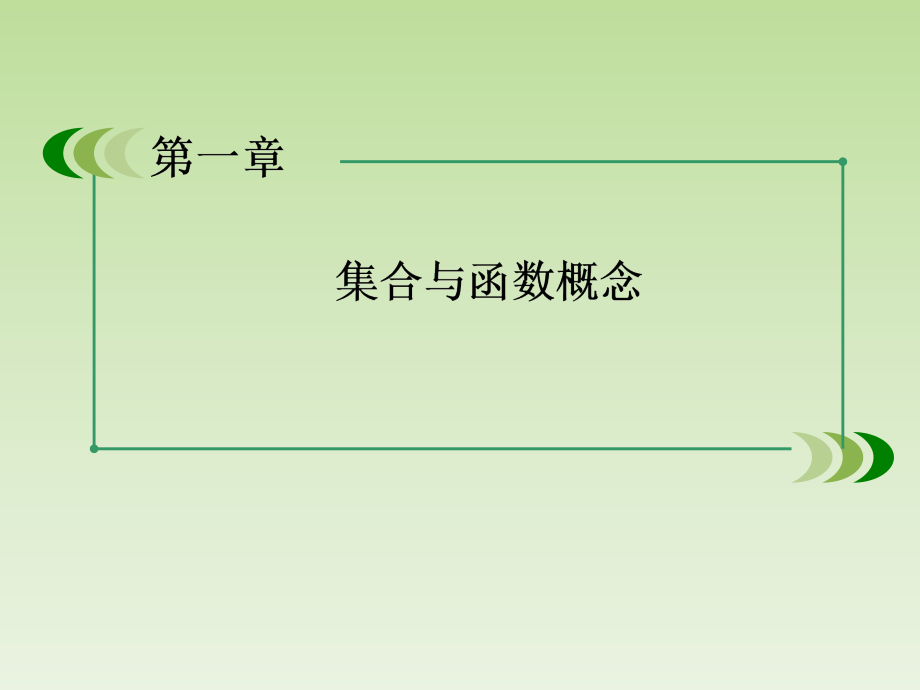 第一章

集合与函数概念